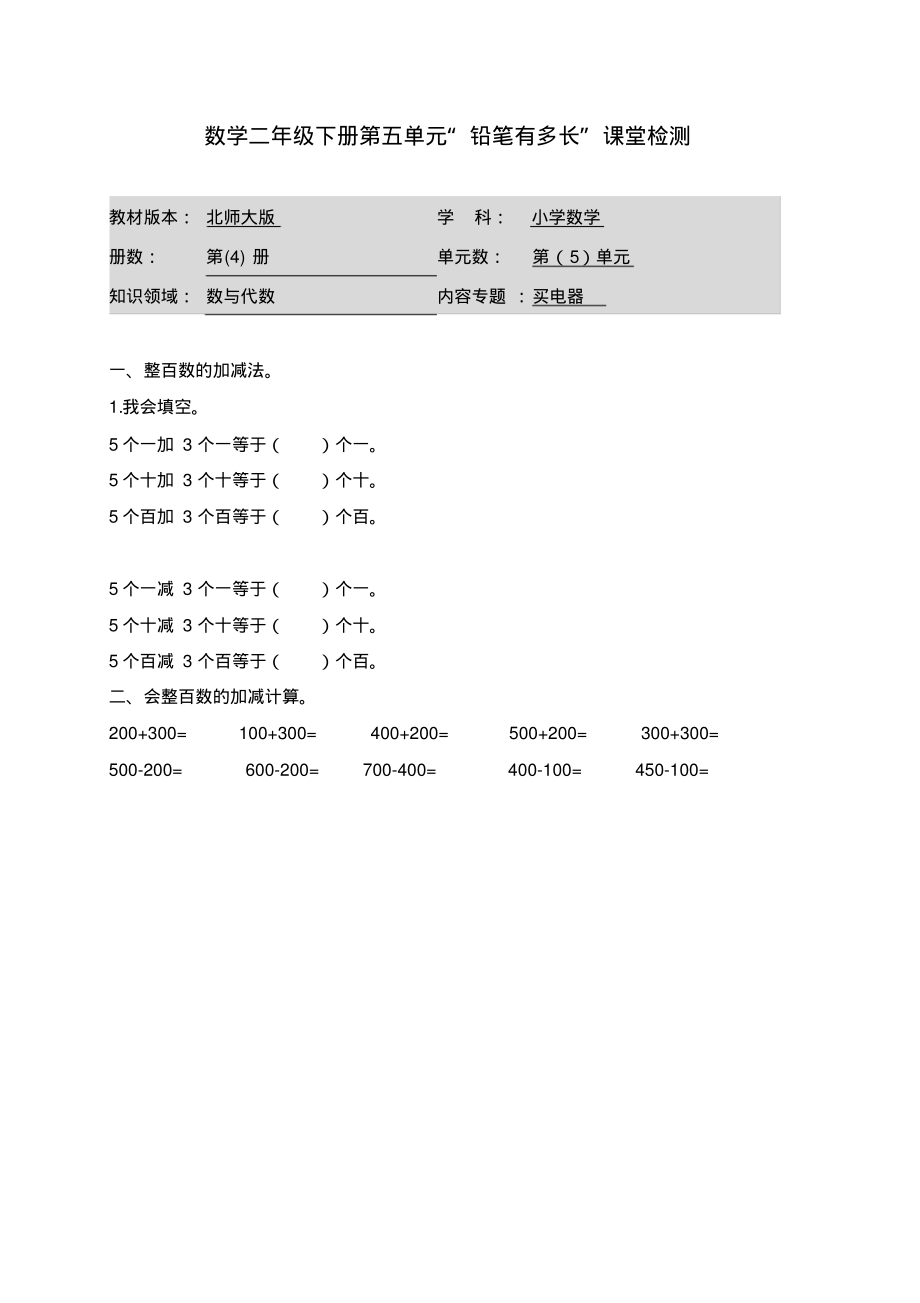 数学二年级下册第五单元“铅笔有多长”课堂检测

教材版本：北师大版 学 科：小学数学
册数：第(4)册 单元数：第（5）单元
知识领域：数与代数 内容专题：买电器

一、整百数的加减法。

1.我会填空。

5个一加3个一等于（ ）个一。
5个十加3个十等于（ ）个十。
5个百加3个百等于（ ）个百。

5个一减3个一等于（ ）个一。
5个十减3个十等于（ ）个十。
5个百减3个百等于（ ）个百。

二、会整百数的加减计算。

200+300= 100+300= 400+200= 500+200= 300+300=
500-200= 600-200= 700-400= 400-100= 450-100=